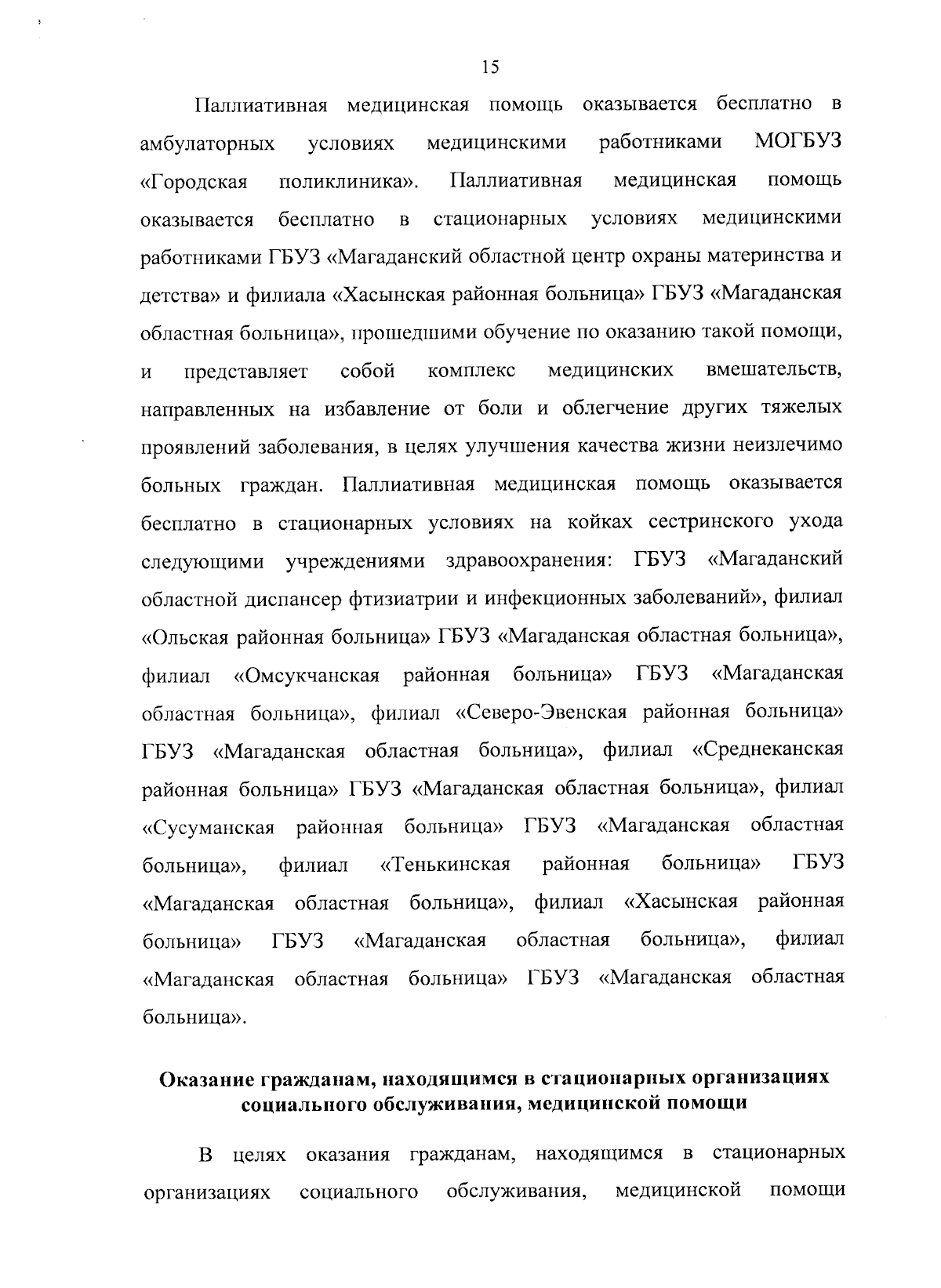 15

Паллиативная медицинская помощь оказывается бесплатно в амбулаторных условиях медицинскими работниками МОГБУЗ «Городская поликлиника». Паллиативная медицинская помощь оказывается бесплатно в стационарных условиях медицинскими работниками ГБУЗ «Магаданский областной центр охраны материнства и детства» и филиала «Хасынская районная больница» ГБУЗ «Магаданская областная больница», прошедшими обучение по оказанию такой помощи, и представляет собой комплекс медицинских вмешательств, направленных на избавление от боли и облегчение других тяжелых проявлений заболевания, в целях улучшения качества жизни неизлечимо больных граждан. Паллиативная медицинская помощь оказывается бесплатно в стационарных условиях на койках сестринского ухода следующими учреждениями здравоохранения: ГБУЗ «Магаданский областной диспансер фтизиатрии и инфекционных заболеваний», филиал «Ольская районная больница» ГБУЗ «Магаданская областная больница», филиал «Омсукчанская районная больница» ГБУЗ «Магаданская областная больница», филиал «Северо-Эвенская районная больница» ГБУЗ «Магаданская областная больница», филиал «Среднеканская районная больница» ГБУЗ «Магаданская областная больница», филиал «Сусуманская районная больница» ГБУЗ «Магаданская областная больница», филиал «Тенькинская районная больница» ГБУЗ «Магаданская областная больница», филиал «Хасынская районная больница» ГБУЗ «Магаданская областная больница», филиал «Магаданская областная больница» ГБУЗ «Магаданская областная больница».

Оказание гражданам, находящимся в стационарных организациях социального обслуживания, медицинской помощи

В целях оказания гражданам, находящимся в стационарных организациях социального обслуживания, медицинской помощи